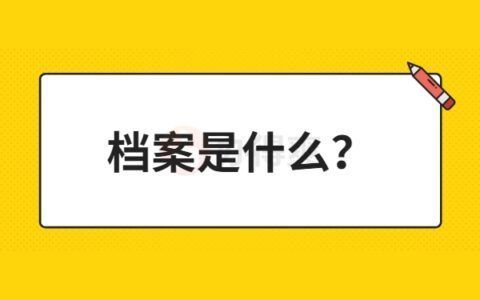 档案是什么？